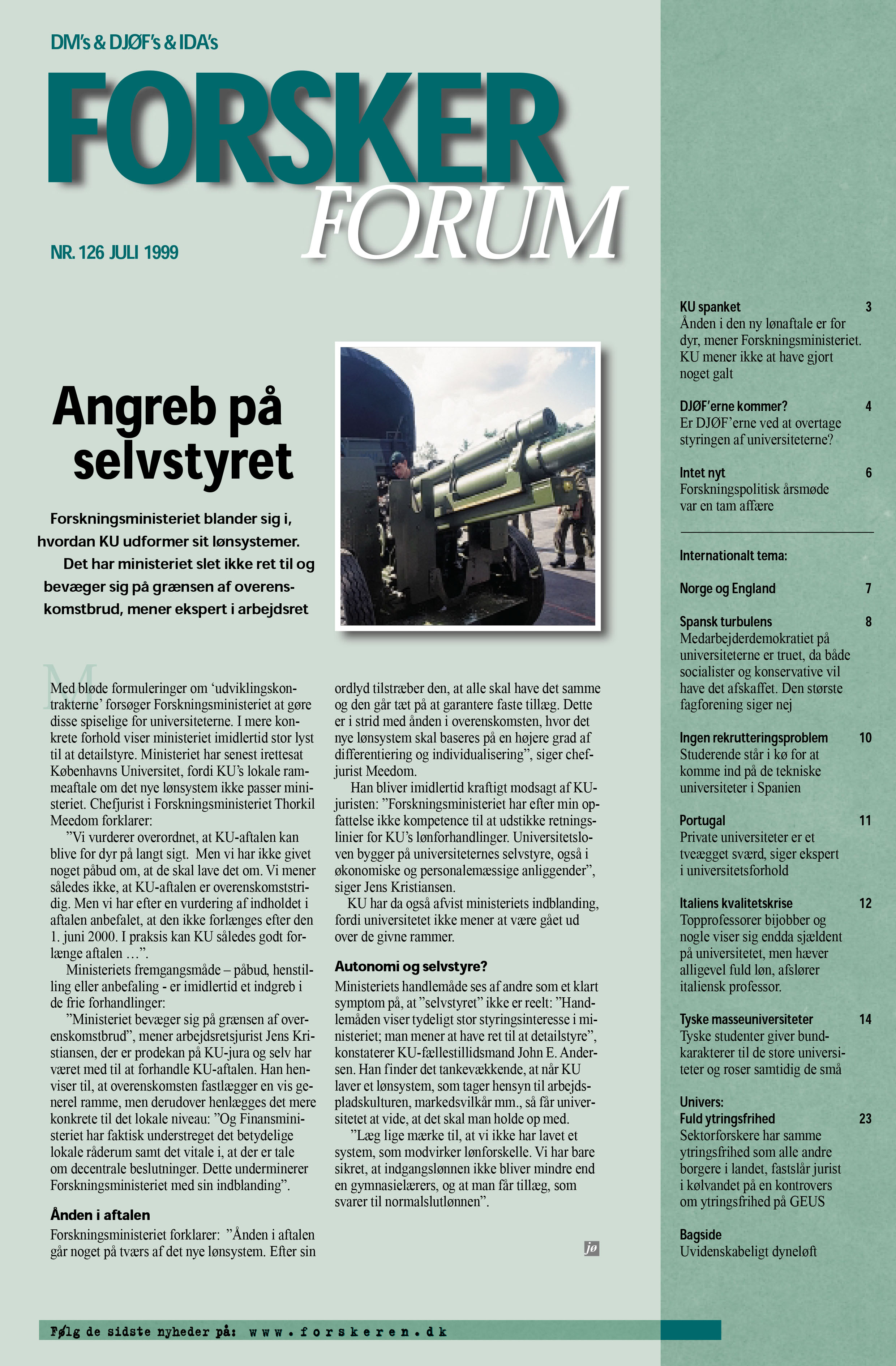 DM's & DJØF's & IDA's

FORSKER FORUM

NR. 126 JULI 1999

Angreb på selvstyret

Forskningsministeriet blander sig i, hvordan KU udformer sit lønsystemer. Det har ministeriet slet ikke ret til og bevæger sig på grænsen af overenskomstbrud, mener ekspert i arbejdsret

Med bløde formuleringer om 'udviklingskontrakterne' forsøger Forskningsministeriet at gøre disse spiselige for universiteterne. I mere konkrete forhold viser ministeriet imidlertid stor lyst til at detailstyre. Ministeriet har senest irettesat Københavns Universitet, fordi KU's lokale rammeaftale om det nye lønsystem ikke passer ministeriet. Chefjurist i Forskningsministeriet Thorkil Meedom forklarer:

"Vi vurderer overordnet, at KU-aftalen kan blive for dyr på langt sigt. Men vi har ikke givet noget påbud om, at de skal lave det om. Vi mener således ikke, at KU-aftalen er overenskomststridig. Men vi har efter en vurdering af indholdet i aftalen anbefalet, at den ikke forlænges efter den 1. juni 2000. I praksis kan KU således godt forlænge aftalen …".

Ministeriets fremgangsmåde – påbud, henstilling eller anbefaling - er imidlertid et indgreb i de frie forhandlinger:

"Ministeriet bevæger sig på grænsen af overenskomstbrud", mener arbejdsretsjurist Jens Kristiansen, der er prodekan på KU-jura og selv har været med til at forhandle KU-aftalen. Han henviser til, at overenskomsten fastlægger en vis generel ramme, men derudover henlægges det mere konkrete til det lokale niveau: "Og Finansministeriet har faktisk understreget det betydelige lokale råderum samt det vitale i, at der er tale om decentrale beslutninger. Dette underminerer Forskningsministeriet med sin indblanding".

Ånden i aftalen

Forskningsministeriet forklarer: "Ånden i aftalen går noget på tværs af det nye lønsystem. Efter sin ordlyd tilstræber den, at alle skal have det samme og den går tæt på at garantere faste tillæg. Dette er i strid med ånden i overenskomsten, hvor det nye lønsystem skal baseres på en højere grad af differentiering og individualisering", siger chefjurist Meedom.

Han bliver imidlertid kraftigt modsagt af KU-juristen: "Forskningsministeriet har efter min opfattelse ikke kompetence til at udstikke retningslinier for KU's lønforhandlinger. Universitetsloven bygger på universiteternes selvstyre, også i økonomiske og personalemæssige anliggender", siger Jens Kristiansen.

KU har da også afvist ministeriets indblanding, fordi universitetet ikke mener at være gået ud over de givne rammer.

Autonomi og selvstyre?

Ministeriets handlemåde ses af andre som et klart symptom på, at "selvstyret" ikke er reelt: "Handlemåden viser tydeligt stor styringsinteresse i ministeriet; man mener at have ret til at detailstyre", konstaterer KU-fællestillidsmand John E. Andersen. Han finder det tankevækkende, at når KU laver et lønsystem, som tager hensyn til arbejdspladskulturen, markedsvilkår mm., så får universitetet at vide, at det skal man holde op med.

"Læg lige mærke til, at vi ikke har lavet et system, som modvirker lønforskelle. Vi har bare sikret, at indgangslønnen ikke bliver mindre end en gymnasielærers, og at man får tillæg, som svarer til normalslutlønnen".

jø

KU spanket 3
Ånden i den ny lønaftale er for dyr, mener Forskningsministeriet. KU mener ikke at have gjort noget galt

DJØF'erne kommer? 4
Er DJØF'erne ved at overtage styringen af universiteterne?

Intet nyt 6
Forskningspolitisk årsmøde var en tam affære

Internationalt tema:

Norge og England 7

Spansk turbulens 8
Medarbejderdemokratiet på universiteterne er truet, da både socialister og konservative vil have det afskaffet. Den største fagforening siger nej

Ingen rekrutteringsproblem 10
Studerende står i kø for at komme ind på de tekniske universiteter i Spanien

Portugal 11
Private universiteter er et tveægget sværd, siger ekspert i universitetsforhold

Italiens kvalitetskrise 12
Topprofessorer bijobber og nogle viser sig endda sjældent på universitetet, men hæver alligevel fuld løn, afslører italiensk professor.

Tyske masseuniversiteter 14
Tyske studenter giver bundkarakterer til de store universiteter og roser samtidig de små

Univers:
Fuld ytringsfrihed 23
Sektorforskere har samme ytringsfrihed som alle andre borgere i landet, fastslår jurist i kølvandet på en kontrovers om ytringsfrihed på GEUS

Bagside
Uvidenskabeligt dyneløft

Følg de sidste nyheder på: www.forskeren.dk